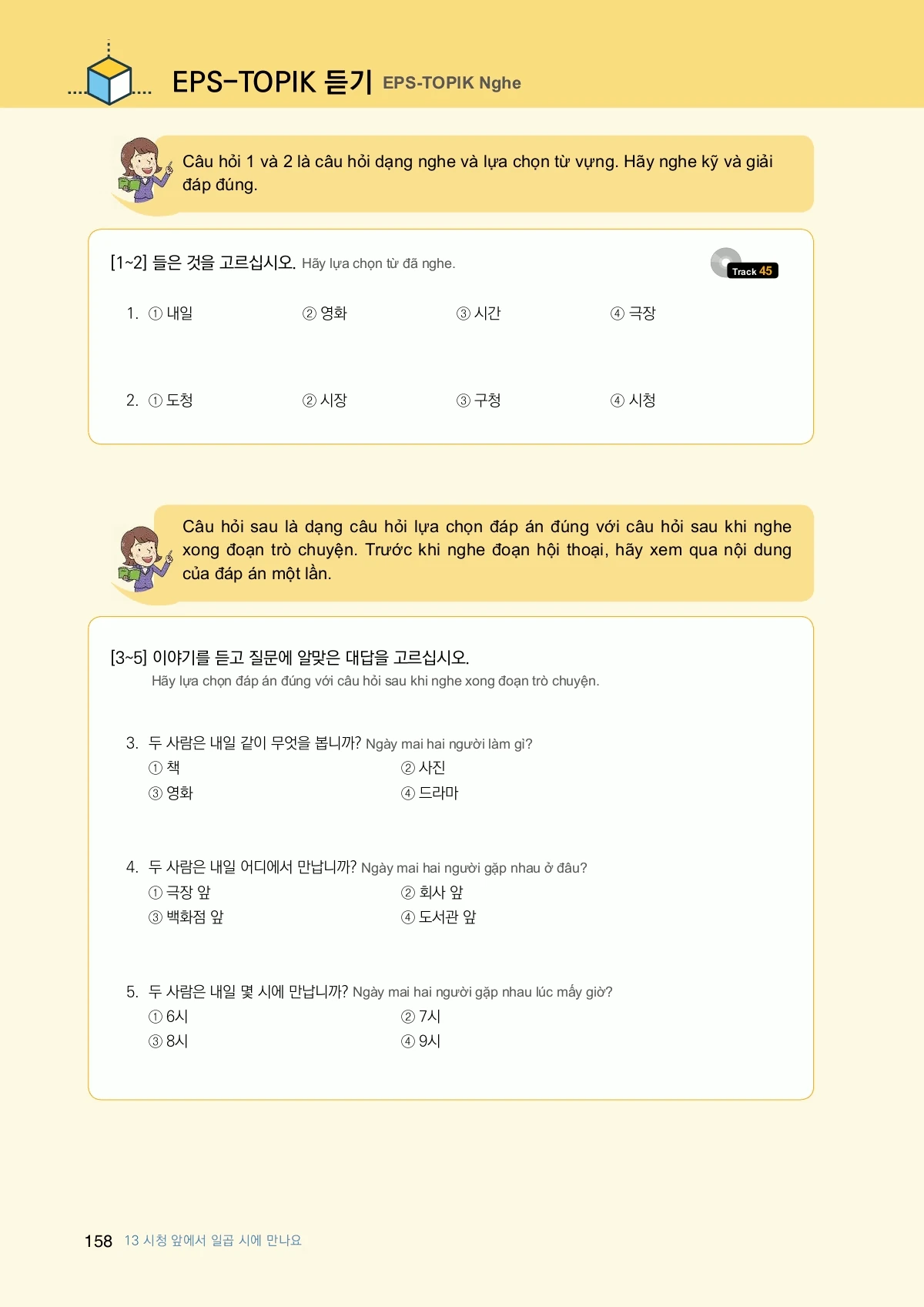 EPS-TOPIK 듣기 EPS-TOPIK Nghe

Câu hỏi 1 và 2 là câu hỏi dạng nghe và lựa chọn từ vựng. Hãy nghe kỹ và giải đáp đúng.

[1~2] 들은 것을 고르십시오. Hãy lựa chọn từ đã nghe.

Track 45

1. ① 내일 ② 영화 ③ 시간 ④ 극장

2. ① 도청 ② 시장 ③ 구청 ④ 시청

Câu hỏi sau là dạng câu hỏi lựa chọn đáp án đúng với câu hỏi sau khi nghe xong đoạn trò chuyện. Trước khi nghe đoạn hội thoại, hãy xem qua nội dung của đáp án một lần.

[3~5] 이야기를 듣고 질문에 알맞은 대답을 고르십시오.
Hãy lựa chọn đáp án đúng với câu hỏi sau khi nghe xong đoạn trò chuyện.

3. 두 사람은 내일 같이 무엇을 봅니까? Ngày mai hai người làm gì?
① 책 ② 사진
③ 영화 ④ 드라마

4. 두 사람은 내일 어디에서 만납니까? Ngày mai hai người gặp nhau ở đâu?
① 극장 앞 ② 회사 앞
③ 백화점 앞 ④ 도서관 앞

5. 두 사람은 내일 몇 시에 만납니까? Ngày mai hai người gặp nhau lúc mấy giờ?
① 6시 ② 7시
③ 8시 ④ 9시

158 13 시청 앞에서 일곱 시에 만나요